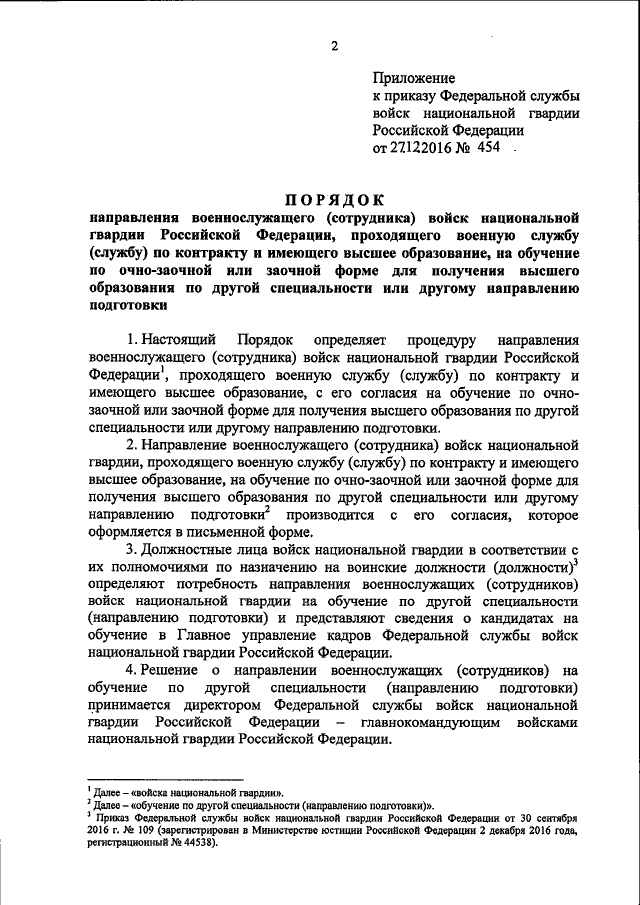 2

Приложение
к приказу Федеральной службы войск национальной гвардии Российской Федерации
от 27.12.2016 № 454

ПОРЯДОК
направления военнослужащего (сотрудника) войск национальной гвардии Российской Федерации, проходящего военную службу (службу) по контракту и имеющего высшее образование, на обучение по очно-заочной или заочной форме для получения высшего образования по другой специальности или другому направлению подготовки

1. Настоящий Порядок определяет процедуру направления военнослужащего (сотрудника) войск национальной гвардии Российской Федерации$^1$, проходящего военную службу (службу) по контракту и имеющего высшее образование, с его согласия на обучение по очно-заочной или заочной форме для получения высшего образования по другой специальности или другому направлению подготовки.

2. Направление военнослужащего (сотрудника) войск национальной гвардии, проходящего военную службу (службу) по контракту и имеющего высшее образование, на обучение по очно-заочной или заочной форме для получения высшего образования по другой специальности или другому направлению подготовки$^2$ производится с его согласия, которое оформляется в письменной форме.

3. Должностные лица войск национальной гвардии в соответствии с их полномочиями по назначению на воинские должности (должности)$^3$ определяют потребность направления военнослужащих (сотрудников) войск национальной гвардии на обучение по другой специальности (направлению подготовки) и представляют сведения о кандидатах на обучение в Главное управление кадров Федеральной службы войск национальной гвардии Российской Федерации.

4. Решение о направлении военнослужащих (сотрудников) на обучение по другой специальности (направлению подготовки) принимается директором Федеральной службы войск национальной гвардии Российской Федерации – главнокомандующим войсками национальной гвардии Российской Федерации.

$^1$ Далее – «войска национальной гвардии».
$^2$ Далее – «обучение по другой специальности (направлению подготовки)».
$^3$ Приказ Федеральной службы войск национальной гвардии Российской Федерации от 30 сентября 2016 г. № 109 (зарегистрирован в Министерстве юстиции Российской Федерации 2 декабря 2016 года, регистрационный № 44538).